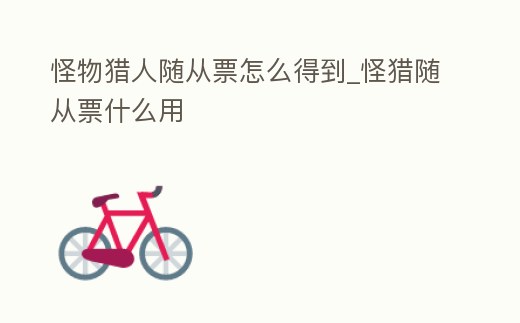 怪物猎人随从票怎么得到_怪猎随从票什么用